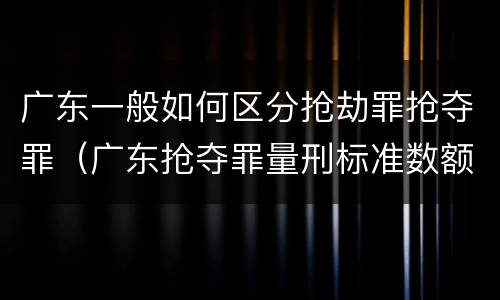 广东一般如何区分抢劫罪抢夺罪（广东抢夺罪量刑标准数额